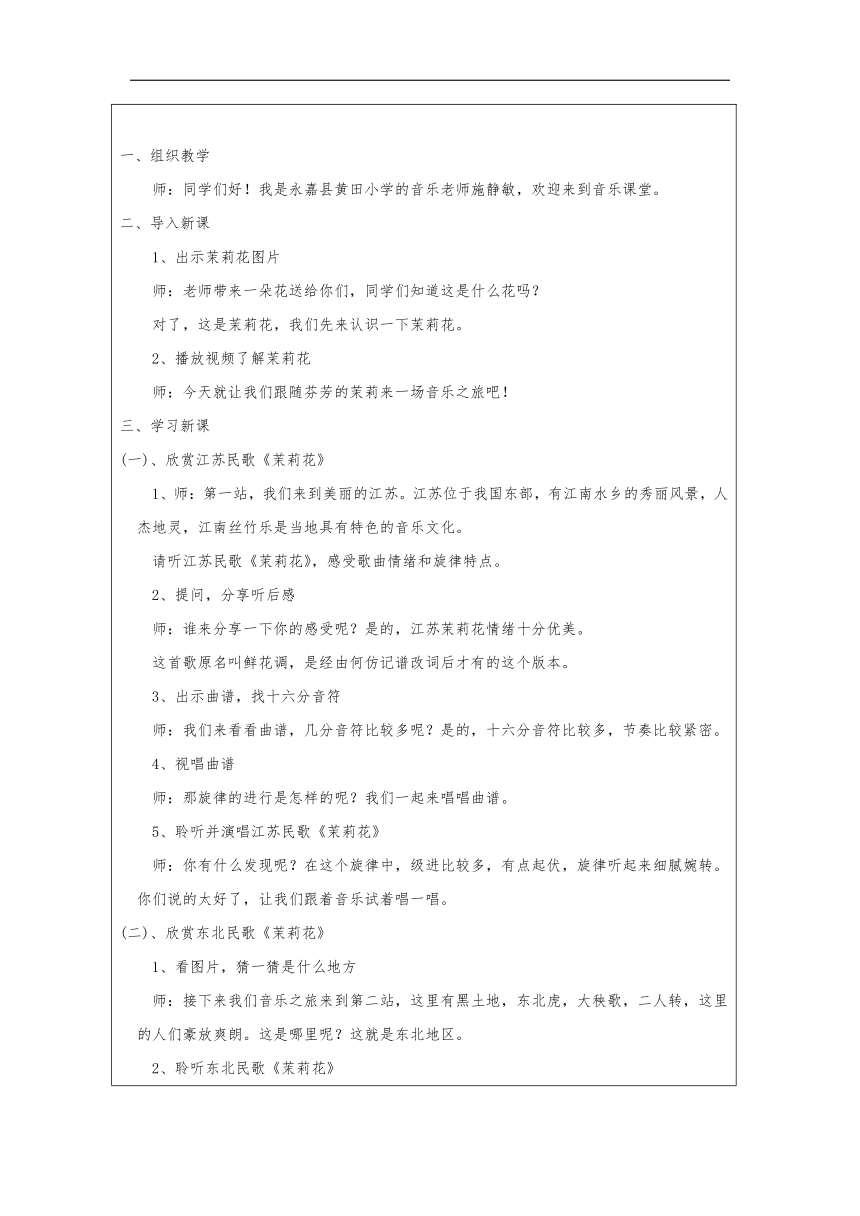 一、组织教学

师：同学们好！我是永嘉县黄田小学的音乐老师施静敏，欢迎来到音乐课堂。

二、导入新课

1、出示茉莉花图片

师：老师带来一朵花送给你们，同学们知道这是什么花吗？

对了，这是茉莉花，我们先来认识一下茉莉花。

2、播放视频了解茉莉花

师：今天就让我们跟随芬芳的茉莉来一场音乐之旅吧！

三、学习新课

(一)、欣赏江苏民歌《茉莉花》

1、师：第一站，我们来到美丽的江苏。江苏位于我国东部，有江南水乡的秀丽风景，人杰地灵，江南丝竹乐是当地具有特色的音乐文化。

请听江苏民歌《茉莉花》，感受歌曲情绪和旋律特点。

2、提问，分享听后感

师：谁来分享一下你的感受呢？是的，江苏茉莉花情绪十分优美。

这首歌原名叫鲜花调，是经由何仿记谱改词后才有的这个版本。

3、出示曲谱，找十六分音符

师：我们来看看曲谱，几分音符比较多呢？是的，十六分音符比较多，节奏比较紧密。

4、视唱曲谱

师：那旋律的进行是怎样的呢？我们一起来唱唱曲谱。

5、聆听并演唱江苏民歌《茉莉花》

师：你有什么发现呢？在这个旋律中，级进比较多，有点起伏，旋律听起来细腻婉转。你们说的太好了，让我们跟着音乐试着唱一唱。

(二)、欣赏东北民歌《茉莉花》

1、看图片，猜一猜是什么地方

师：接下来我们音乐之旅来到第二站，这里有黑土地，东北虎，大秧歌，二人转，这里的人们豪放爽朗。这是哪里呢？这就是东北地区。

2、聆听东北民歌《茉莉花》